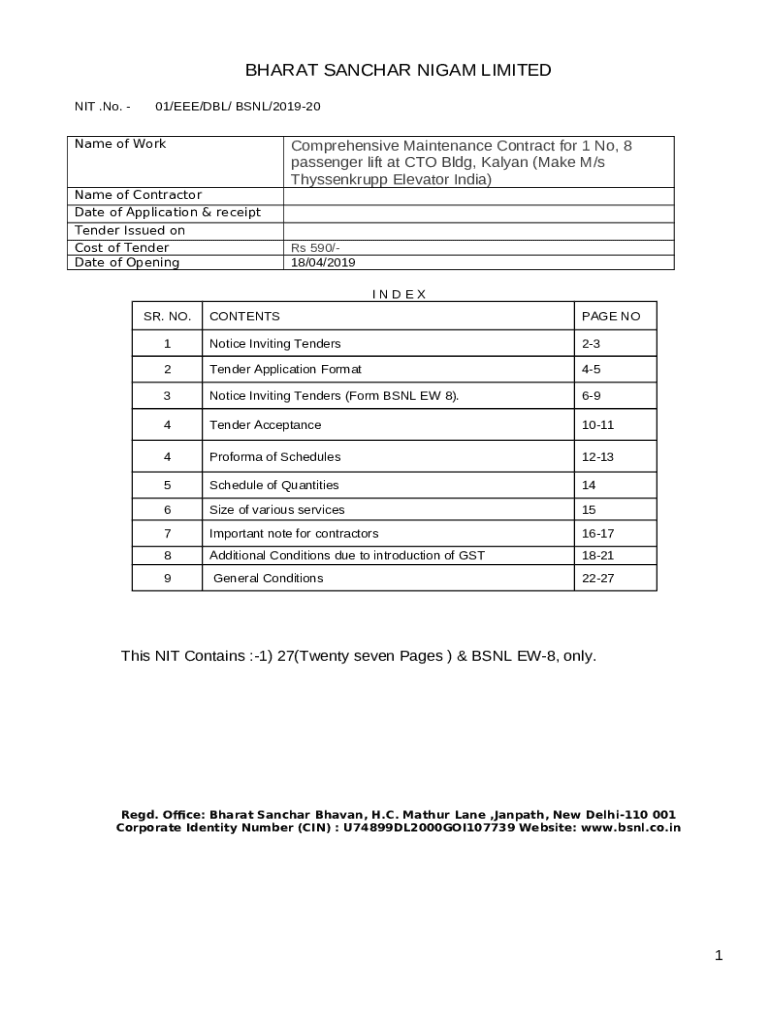 BHARAT SANCHAR NIGAM LIMITED

NIT .No. - 01/EEE/DBL/ BSNL/2019-20

| Name of Work | Comprehensive Maintenance Contract for 1 No, 8 passenger lift at CTO Bldg, Kalyan (Make M/s Thyssenkrupp Elevator India) |
|---|---|
| Name of Contractor | |
| Date of Application & receipt | |
| Tender Issued on | |
| Cost of Tender | Rs 590/- |
| Date of Opening | 18/04/2019 |

I N D E X

| SR. NO. | CONTENTS | PAGE NO |
|---|---|---|
| 1 | Notice Inviting Tenders | 2-3 |
| 2 | Tender Application Format | 4-5 |
| 3 | Notice Inviting Tenders (Form BSNL EW 8). | 6-9 |
| 4 | Tender Acceptance | 10-11 |
| 4 | Proforma of Schedules | 12-13 |
| 5 | Schedule of Quantities | 14 |
| 6 | Size of various services | 15 |
| 7 | Important note for contractors | 16-17 |
| 8 | Additional Conditions due to introduction of GST | 18-21 |
| 9 | General Conditions | 22-27 |

This NIT Contains :-1) 27(Twenty seven Pages ) & BSNL EW-8, only.

Regd. Office: Bharat Sanchar Bhavan, H.C. Mathur Lane ,Janpath, New Delhi-110 001
Corporate Identity Number (CIN) : U74899DL2000GOI107739 Website: www.bsnl.co.in

1